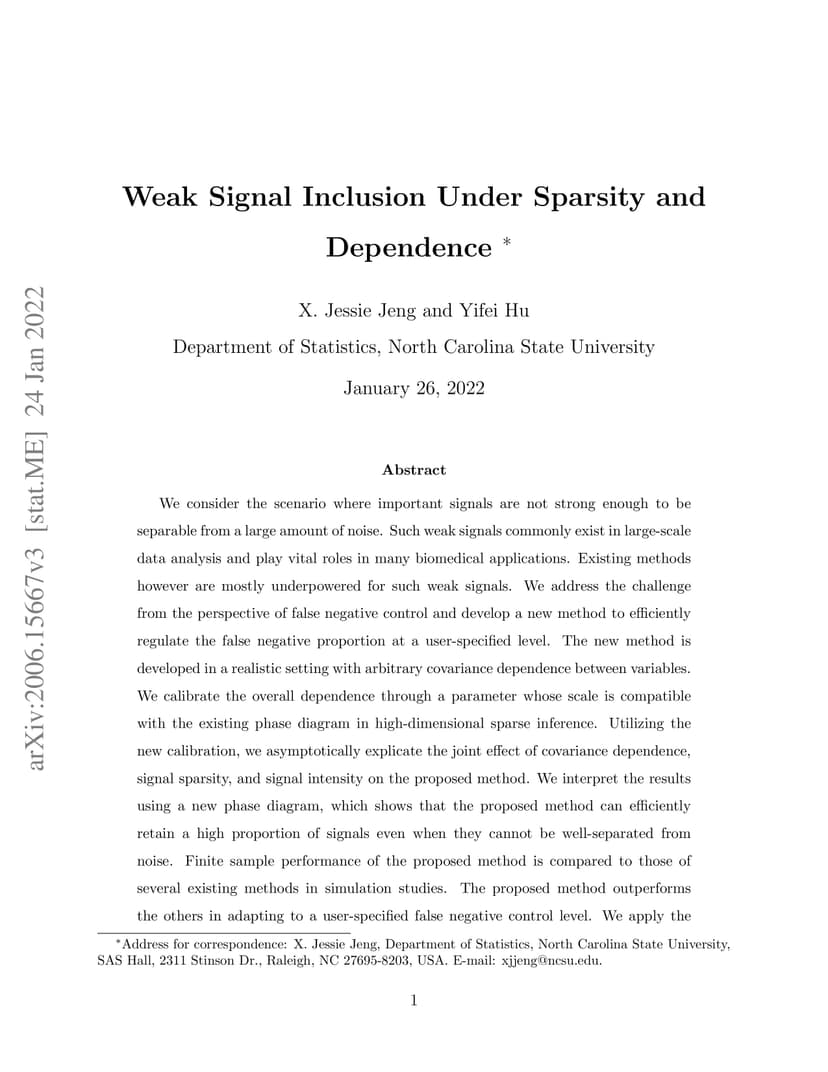 arXiv:2006.15667v3 [stat.ME] 24 Jan 2022

Weak Signal Inclusion Under Sparsity and Dependence *

X. Jessie Jeng and Yifei Hu

Department of Statistics, North Carolina State University

January 26, 2022

Abstract

We consider the scenario where important signals are not strong enough to be separable from a large amount of noise. Such weak signals commonly exist in large-scale data analysis and play vital roles in many biomedical applications. Existing methods however are mostly underpowered for such weak signals. We address the challenge from the perspective of false negative control and develop a new method to efficiently regulate the false negative proportion at a user-specified level. The new method is developed in a realistic setting with arbitrary covariance dependence between variables. We calibrate the overall dependence through a parameter whose scale is compatible with the existing phase diagram in high-dimensional sparse inference. Utilizing the new calibration, we asymptotically explicate the joint effect of covariance dependence, signal sparsity, and signal intensity on the proposed method. We interpret the results using a new phase diagram, which shows that the proposed method can efficiently retain a high proportion of signals even when they cannot be well-separated from noise. Finite sample performance of the proposed method is compared to those of several existing methods in simulation studies. The proposed method outperforms the others in adapting to a user-specified false negative control level. We apply the

*Address for correspondence: X. Jessie Jeng, Department of Statistics, North Carolina State University, SAS Hall, 2311 Stinson Dr., Raleigh, NC 27695-8203, USA. E-mail: xjjeng@ncsu.edu.

1